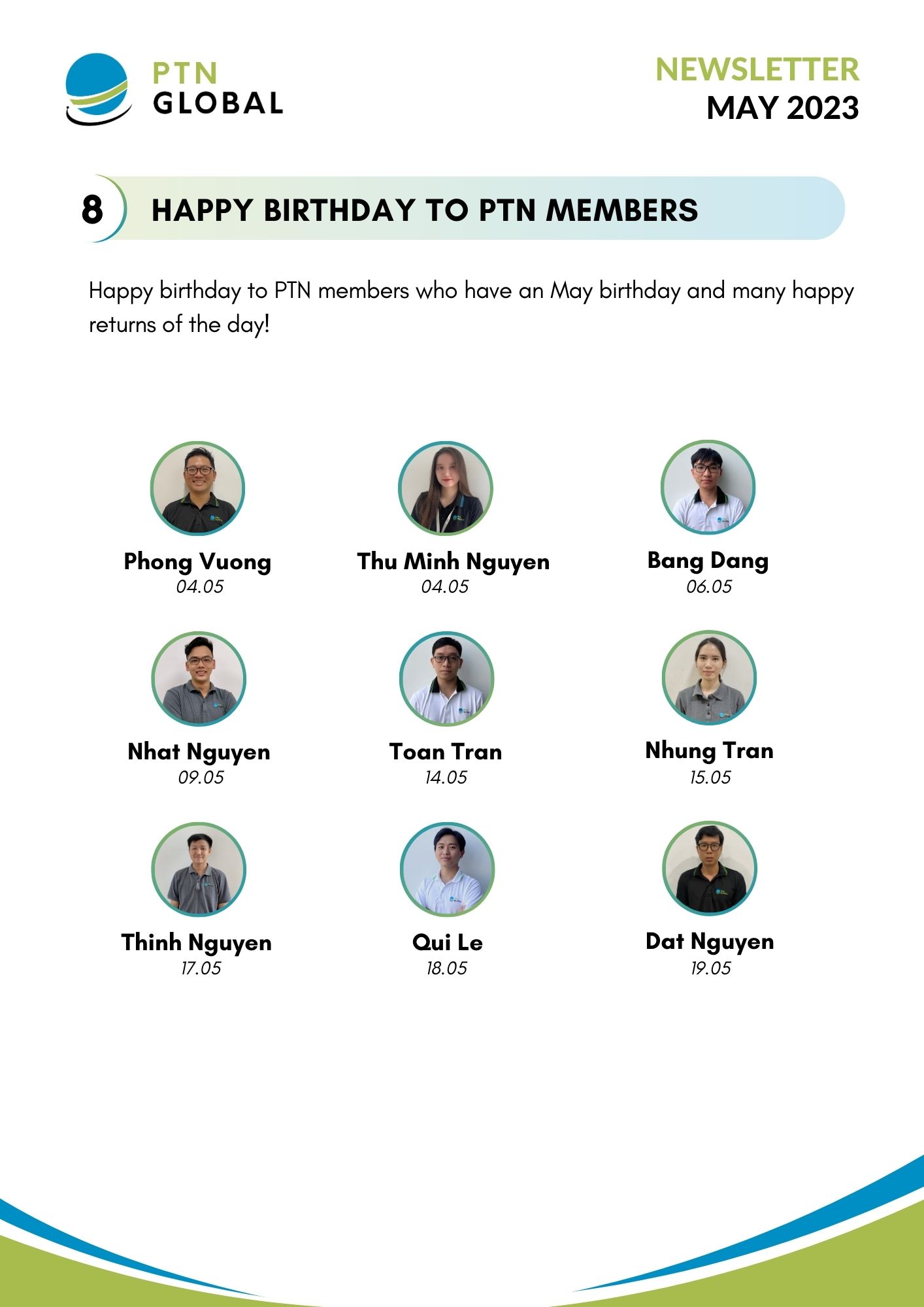 PTN
GLOBAL

NEWSLETTER
MAY 2023

8 HAPPY BIRTHDAY TO PTN MEMBERS

Happy birthday to PTN members who have an May birthday and many happy returns of the day!

Phong Vuong
04.05

Thu Minh Nguyen
04.05

Bang Dang
06.05

Nhat Nguyen
09.05

Toan Tran
14.05

Nhung Tran
15.05

Thinh Nguyen
17.05

Qui Le
18.05

Dat Nguyen
19.05